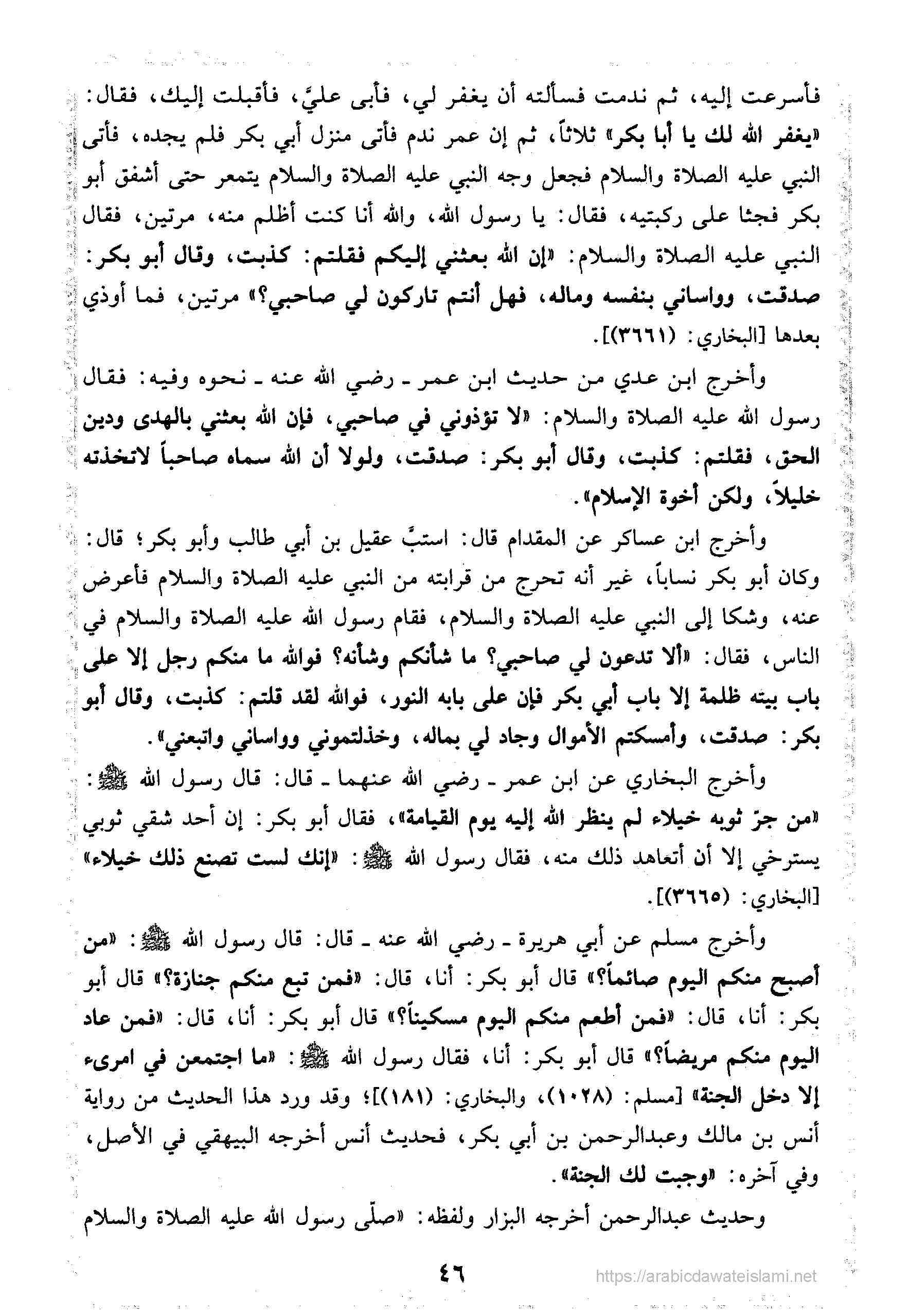 فأسرعت إليه، ثم ندمت فسألته أن يغفر لي، فأبى عليَّ، فأقبلت إليك، فقال: «يغفر الله لك يا أبا بكر» ثلاثاً، ثم إن عمر ندم فأتى منزل أبي بكر فلم يجده، فأتى النبي عليه الصلاة والسلام فجعل وجه النبي عليه الصلاة والسلام يتمعر حتى أشفق أبو بكر فجثا على ركبتيه، فقال: يا رسول الله، والله أنا كنت أظلم منه، مرتين، فقال النبي عليه الصلاة والسلام: «إن الله بعثني إليكم فقلتم: كذبت، وقال أبو بكر: صدقت، وواساني بنفسه وماله، فهل أنتم تاركون لي صاحبي؟» مرتين، فما أوذي بعدها [البخاري: (٣٦٦١)].

وأخرج ابن عدي من حديث ابن عمر ـ رضي الله عنه ـ نحوه وفيه: فقال رسول الله عليه الصلاة والسلام: «لا تؤذوني في صاحبي، فإن الله بعثني بالهدى ودين الحق، فقلتم: كذبت، وقال أبو بكر: صدقت، ولولا أن الله سماه صاحباً لاتخذته خليلاً، ولكن أخوة الإسلام».

وأخرج ابن عساكر عن المقدام قال: استبَّ عقيل بن أبي طالب وأبو بكر؛ قال: وكان أبو بكر نساباً، غير أنه تحرج من قرابته من النبي عليه الصلاة والسلام فأعرض عنه، وشكا إلى النبي عليه الصلاة والسلام، فقام رسول الله عليه الصلاة والسلام في الناس، فقال: «ألا تدعون لي صاحبي؟ ما شأنكم وشأنه؟ فوالله ما منكم رجل إلا على باب بيته ظلمة إلا باب أبي بكر فإن على بابه النور، فوالله لقد قلتم: كذبت، وقال أبو بكر: صدقت، وأمسكتم الأموال وجاد لي بماله، وخذلتموني وواساني واتبعني».

وأخرج البخاري عن ابن عمر ـ رضي الله عنهما ـ قال: قال رسول الله ﷺ: «من جرّ ثوبه خيلاء لم ينظر الله إليه يوم القيامة»، فقال أبو بكر: إن أحد شقي ثوبي يسترخي إلا أن أتعاهد ذلك منه، فقال رسول الله ﷺ: «إنك لست تصنع ذلك خيلاء» [البخاري: (٣٦٦٥)].

وأخرج مسلم عن أبي هريرة ـ رضي الله عنه ـ قال: قال رسول الله ﷺ: «من أصبح منكم اليوم صائماً؟» قال أبو بكر: أنا، قال: «فمن تبع منكم جنازة؟» قال أبو بكر: أنا، قال: «فمن أطعم منكم اليوم مسكيناً؟» قال أبو بكر: أنا، قال: «فمن عاد اليوم منكم مريضاً؟» قال أبو بكر: أنا، فقال رسول الله ﷺ: «ما اجتمعن في امرىء إلا دخل الجنة» [مسلم: (١٠٢٨)، والبخاري: (١٨١)]؛ وقد ورد هذا الحديث من رواية أنس بن مالك وعبدالرحمن بن أبي بكر، فحديث أنس أخرجه البيهقي في الأصل، وفي آخره: «وجبت لك الجنة».

وحديث عبدالرحمن أخرجه البزار ولفظه: «صلّى رسول الله عليه الصلاة والسلام

٤٦

https://arabicdawateislami.net